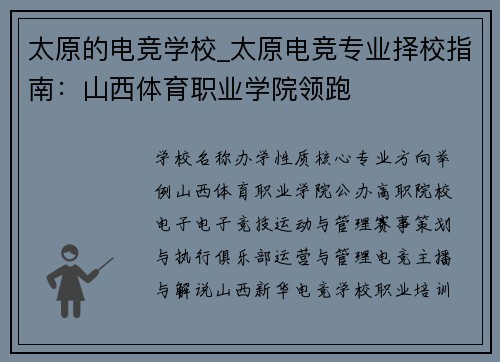 太原的电竞学校_太原电竞专业择校指南：山西体育职业学院领跑

学校名称办学性质核心专业方向举例山西体育职业学院公办高职院校电子电子竞技运动与管理赛事策划与执行俱乐部运营与管理电竞主播与解说山西新华电竞学校职业培训